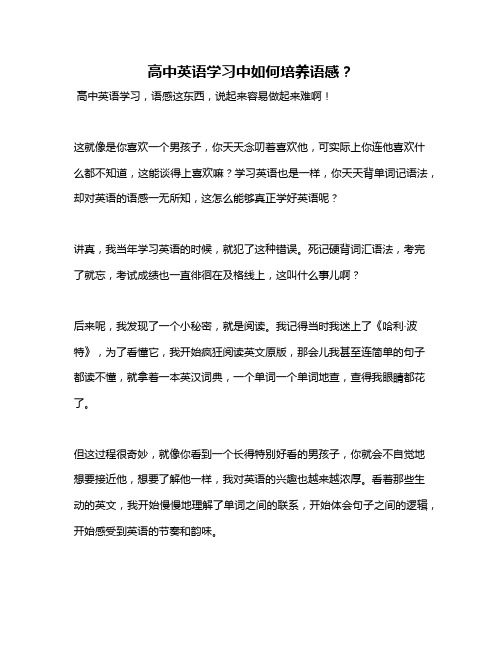 高中英语学习中如何培养语感？

高中英语学习，语感这东西，说起来容易做起来难啊！

这就像是你喜欢一个男孩子，你天天念叨着喜欢他，可实际上你连他喜欢什么都不知道，这能谈得上喜欢嘛？学习英语也是一样，你天天背单词记语法，却对英语的语感一无所知，这怎么能够真正学好英语呢？

讲真，我当年学习英语的时候，就犯了这种错误。死记硬背词汇语法，考完了就忘，考试成绩也一直徘徊在及格线上，这叫什么事儿啊？

后来呢，我发现了一个小秘密，就是阅读。我记得当时我迷上了《哈利·波特》，为了看懂它，我开始疯狂阅读英文原版，那会儿我甚至连简单的句子都读不懂，就拿着一本英汉词典，一个单词一个单词地查，查得我眼睛都花了。

但这过程很奇妙，就像你看到一个长得特别好看的男孩子，你就会不自觉地想要接近他，想要了解他一样，我对英语的兴趣也越来越浓厚。看着那些生动的英文，我开始慢慢地理解了单词之间的联系，开始体会句子之间的逻辑，开始感受到英语的节奏和韵味。